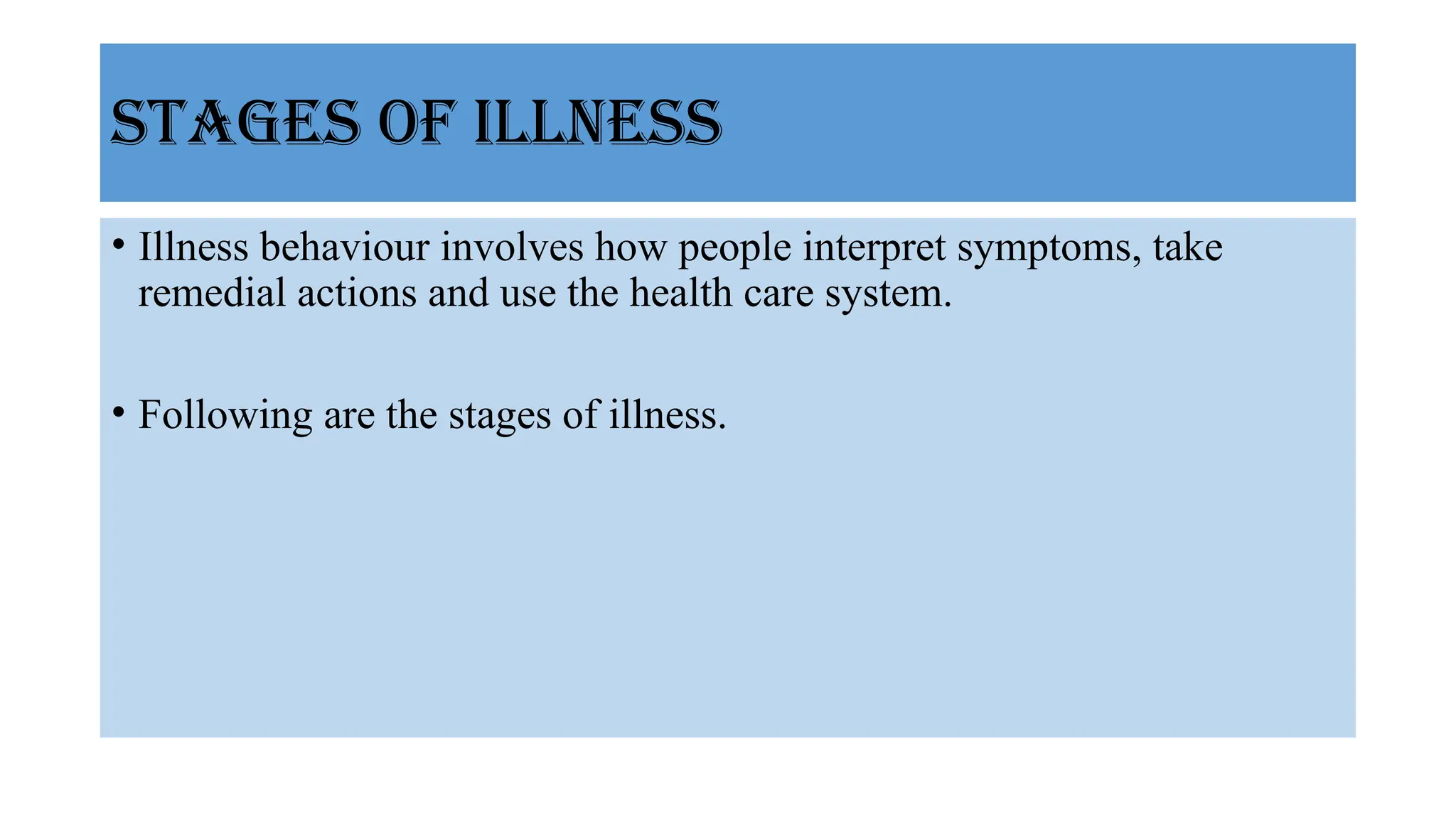 STAGES OF ILLNESS

• Illness behaviour involves how people interpret symptoms, take remedial actions and use the health care system.

• Following are the stages of illness.